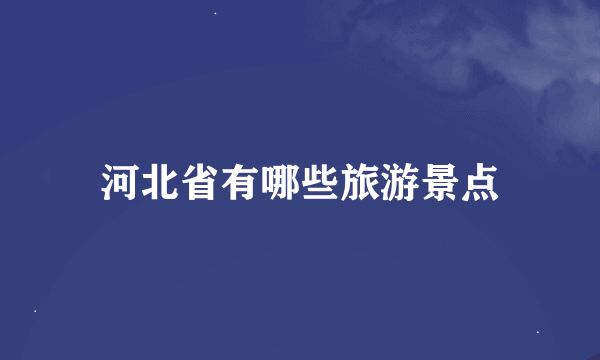 河北省有哪些旅游景点